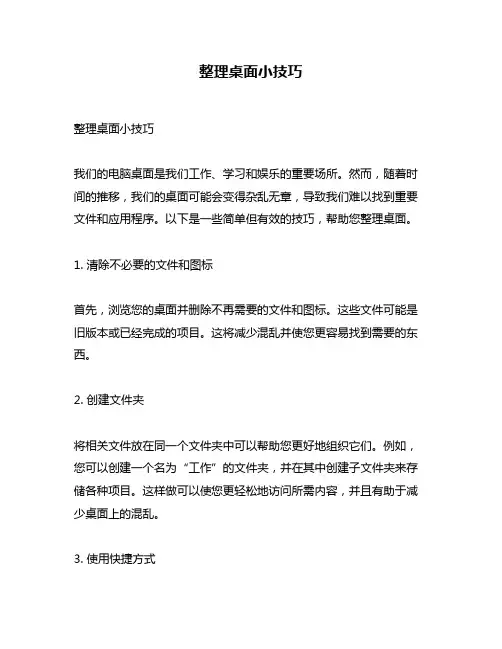 整理桌面小技巧

整理桌面小技巧

我们的电脑桌面是我们工作、学习和娱乐的重要场所。然而，随着时间的推移，我们的桌面可能会变得杂乱无章，导致我们难以找到重要文件和应用程序。以下是一些简单但有效的技巧，帮助您整理桌面。

1. 清除不必要的文件和图标

首先，浏览您的桌面并删除不再需要的文件和图标。这些文件可能是旧版本或已经完成的项目。这将减少混乱并使您更容易找到需要的东西。

2. 创建文件夹

将相关文件放在同一个文件夹中可以帮助您更好地组织它们。例如，您可以创建一个名为“工作”的文件夹，并在其中创建子文件夹来存储各种项目。这样做可以使您更轻松地访问所需内容，并且有助于减少桌面上的混乱。

3. 使用快捷方式